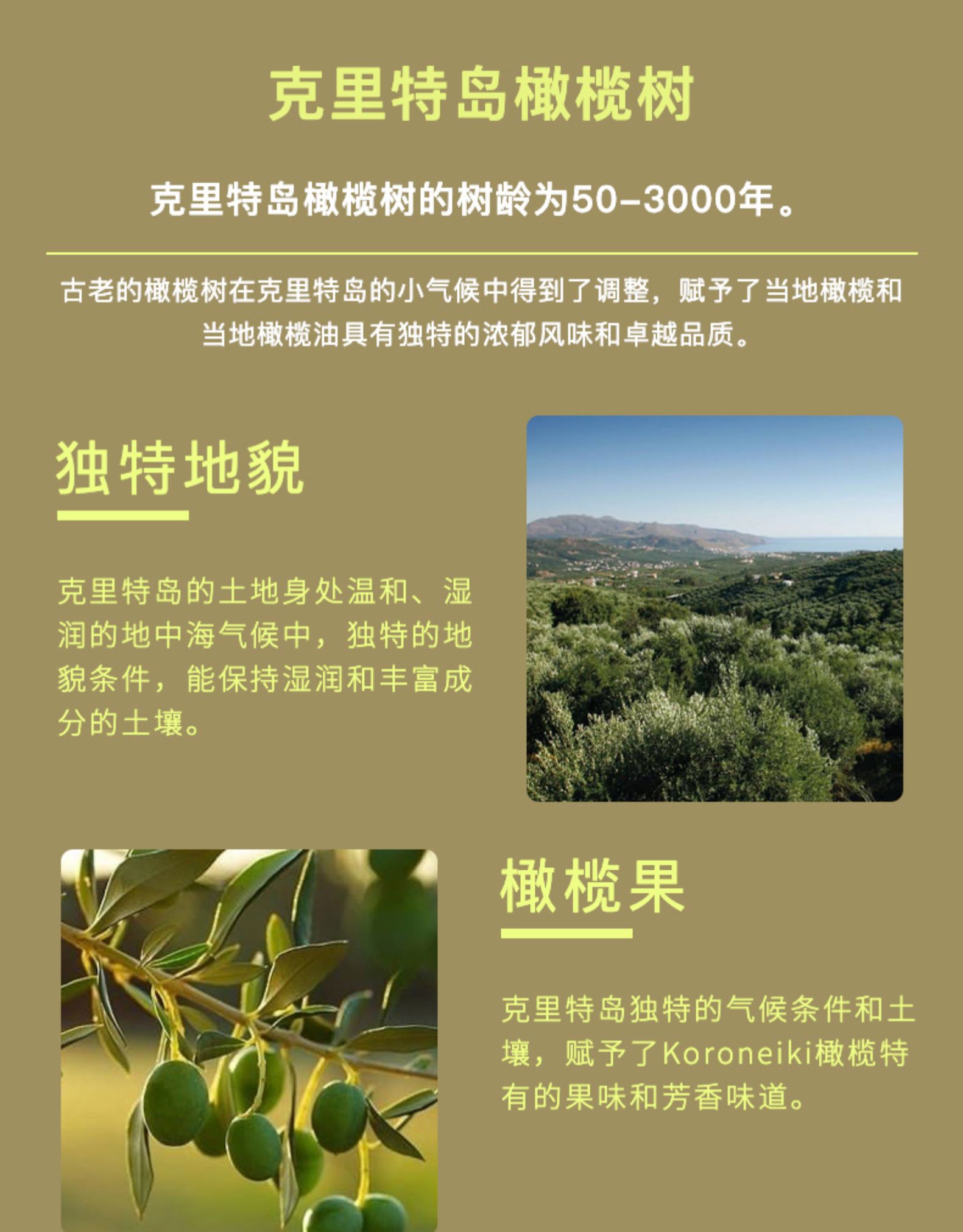 克里特岛橄榄树

克里特岛橄榄树的树龄为50-3000年。

古老的橄榄树在克里特岛的小气候中得到了调整，赋予了当地橄榄和当地橄榄油具有独特的浓郁风味和卓越品质。

独特地貌

克里特岛的土地身处温和、湿润的地中海气候中，独特的地貌条件，能保持湿润和丰富成分的土壤。

橄榄果

克里特岛独特的气候条件和土壤，赋予了Koroneiki橄榄特有的果味和芳香味道。